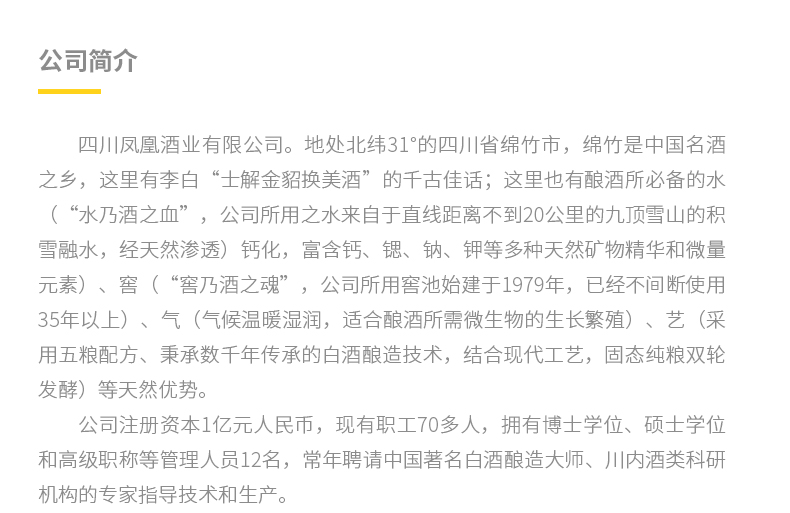 公司简介

四川凤凰酒业有限公司。地处北纬31°的四川省绵竹市，绵竹是中国名酒之乡，这里有李白“士解金貂换美酒”的千古佳话；这里也有酿酒所必备的水（“水乃酒之血”，公司所用之水来自于直线距离不到20公里的九顶雪山的积雪融水，经天然渗透）钙化，富含钙、锶、钠、钾等多种天然矿物精华和微量元素）、窖（“窖乃酒之魂”，公司所用窖池始建于1979年，已经不间断使用35年以上）、气（气候温暖湿润，适合酿酒所需微生物的生长繁殖）、艺（采用五粮配方、秉承数千年传承的白酒酿造技术，结合现代工艺，固态纯粮双轮发酵）等天然优势。

公司注册资本1亿元人民币，现有职工70多人，拥有博士学位、硕士学位和高级职称等管理人员12名，常年聘请中国著名白酒酿造大师、川内酒类科研机构的专家指导技术和生产。